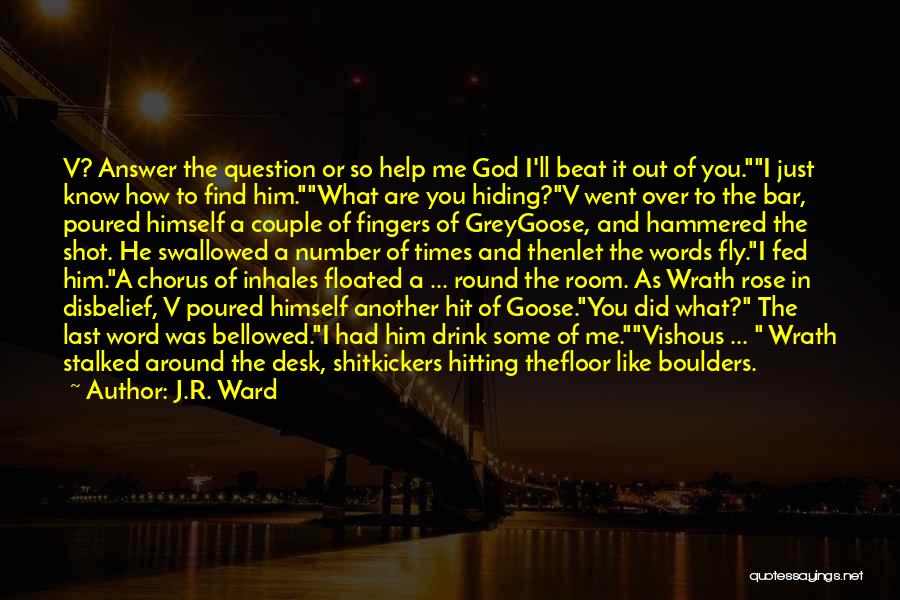 V? Answer the question or so help me God I'll beat it out of you.""I just know how to find him.""What are you hiding?"V went over to the bar, poured himself a couple of fingers of GreyGoose, and hammered the shot. He swallowed a number of times and thenlet the words fly."I fed him."A chorus of inhales floated a ... round the room. As Wrath rose in disbelief, V poured himself another hit of Goose."You did what?" The last word was bellowed."I had him drink some of me.""Vishous ... " Wrath stalked around the desk, shitkickers hitting thefloor like boulders.

~ Author: J.R. Ward

quotessayings.net